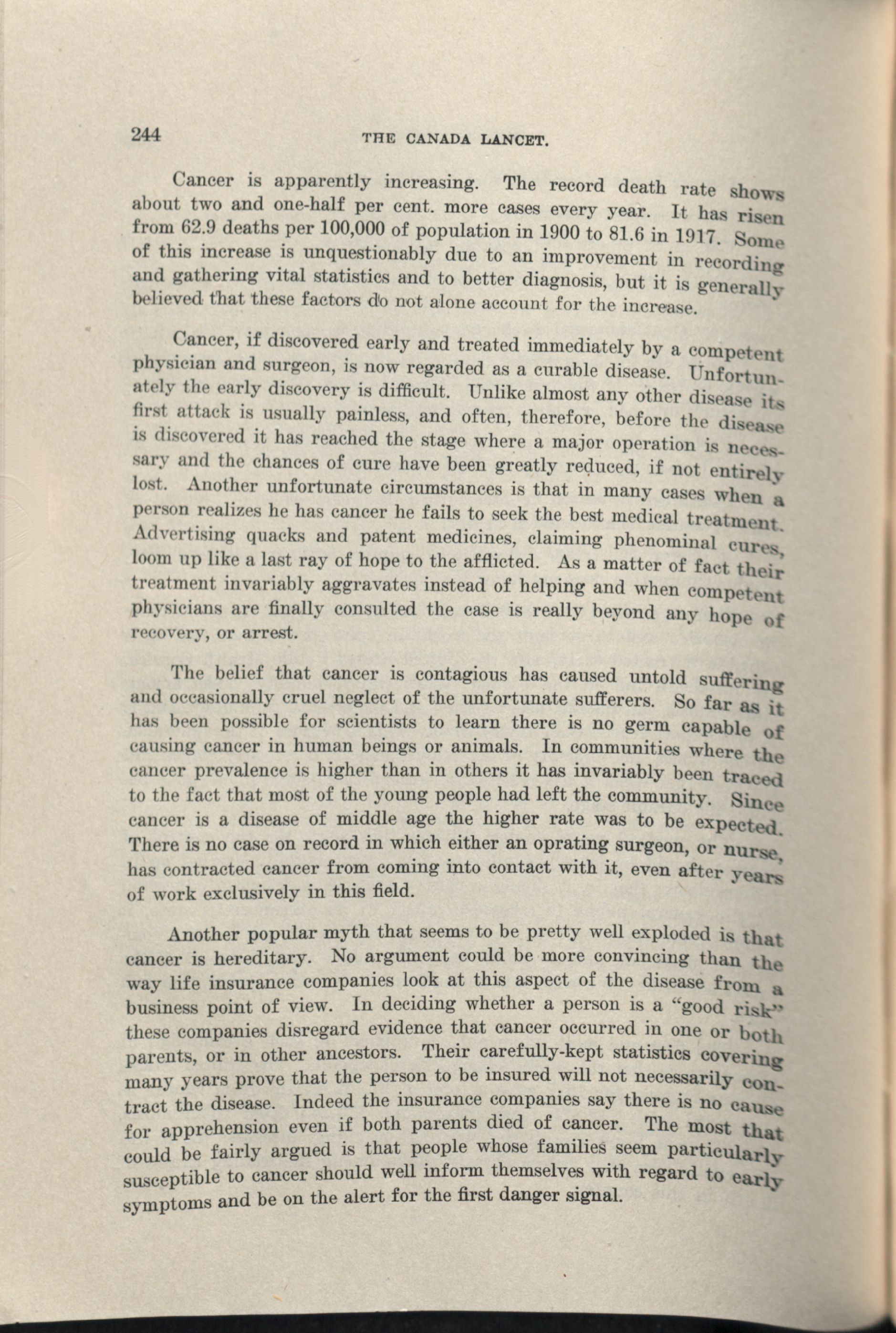 244 THE CANADA LANCET.

Cancer is apparently increasing. The record death rate shows about two and one-half per cent. more cases every year. It has risen from 62.9 deaths per 100,000 of population in 1900 to 81.6 in 1917. Some of this increase is unquestionably due to an improvement in recording and gathering vital statistics and to better diagnosis, but it is generally believed that these factors do not alone account for the increase.

Cancer, if discovered early and treated immediately by a competent physician and surgeon, is now regarded as a curable disease. Unfortunately the early discovery is difficult. Unlike almost any other disease its first attack is usually painless, and often, therefore, before the disease is discovered it has reached the stage where a major operation is necessary and the chances of cure have been greatly reduced, if not entirely lost. Another unfortunate circumstances is that in many cases when a person realizes he has cancer he fails to seek the best medical treatment. Advertising quacks and patent medicines, claiming phenominal cures, loom up like a last ray of hope to the afflicted. As a matter of fact their treatment invariably aggravates instead of helping and when competent physicians are finally consulted the case is really beyond any hope of recovery, or arrest.

The belief that cancer is contagious has caused untold suffering and occasionally cruel neglect of the unfortunate sufferers. So far as it has been possible for scientists to learn there is no germ capable of causing cancer in human beings or animals. In communities where the cancer prevalence is higher than in others it has invariably been traced to the fact that most of the young people had left the community. Since cancer is a disease of middle age the higher rate was to be expected. There is no case on record in which either an oprating surgeon, or nurse, has contracted cancer from coming into contact with it, even after years of work exclusively in this field.

Another popular myth that seems to be pretty well exploded is that cancer is hereditary. No argument could be more convincing than the way life insurance companies look at this aspect of the disease from a business point of view. In deciding whether a person is a "good risk" these companies disregard evidence that cancer occurred in one or both parents, or in other ancestors. Their carefully-kept statistics covering many years prove that the person to be insured will not necessarily contract the disease. Indeed the insurance companies say there is no cause for apprehension even if both parents died of cancer. The most that could be fairly argued is that people whose families seem particularly susceptible to cancer should well inform themselves with regard to early symptoms and be on the alert for the first danger signal.